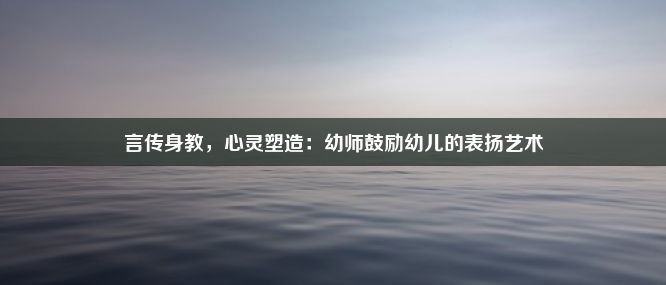 言传身教，心灵塑造：幼师鼓励幼儿的表扬艺术